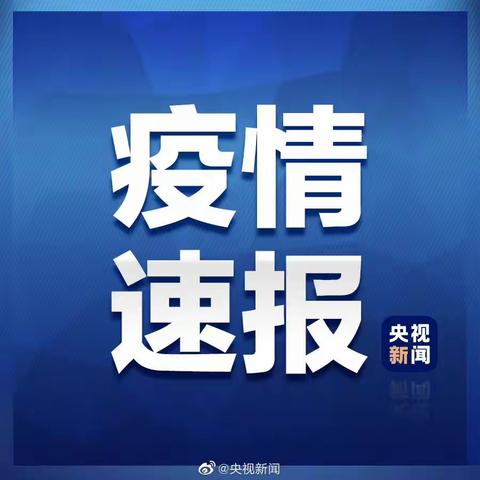 疫情
速报

央视
新闻

@央视新闻